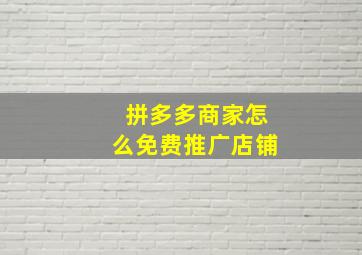 拼多多商家怎么免费推广店铺